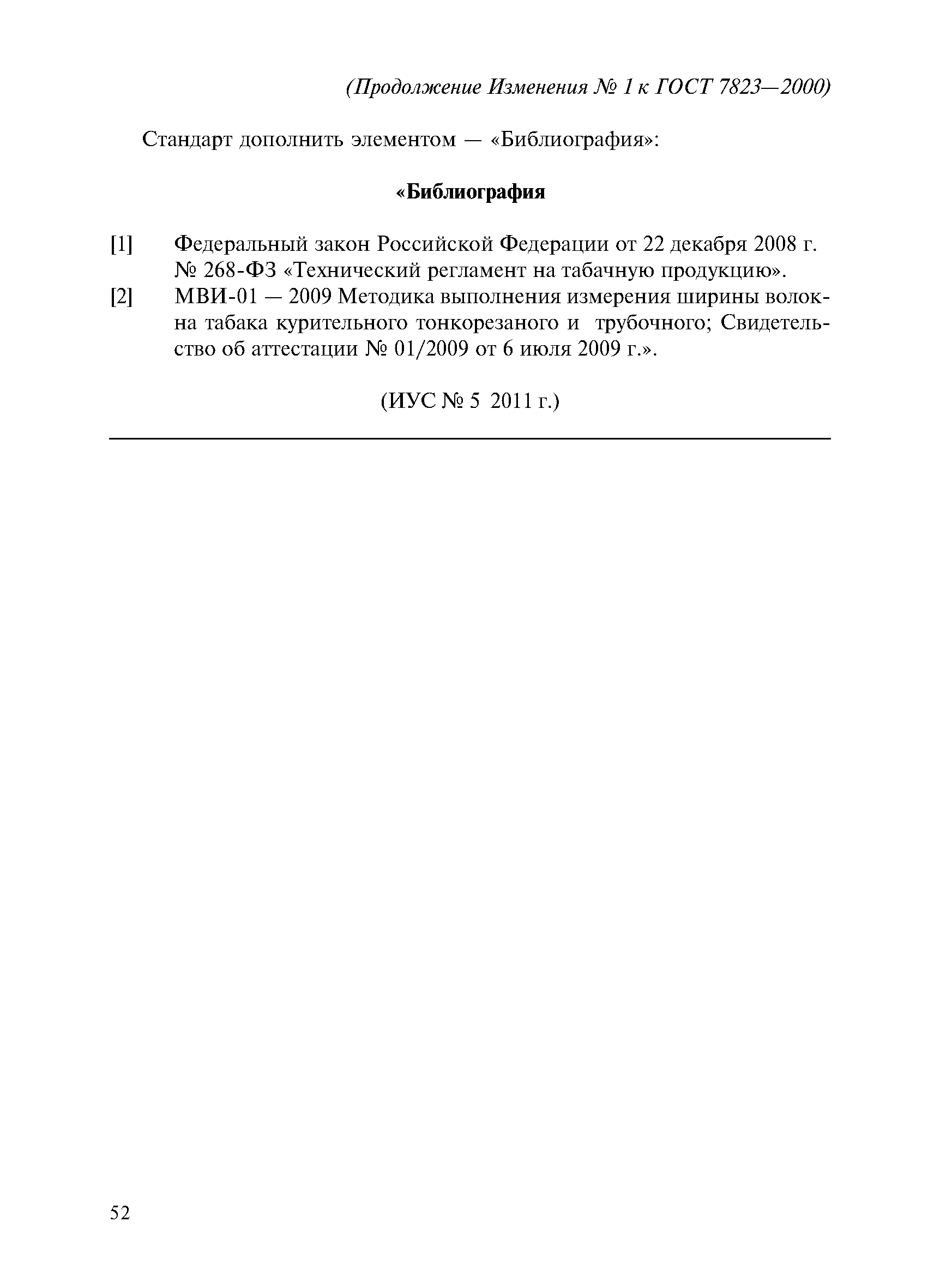 (Продолжение Изменения № 1 к ГОСТ 7823—2000)

Стандарт дополнить элементом — «Библиография»:

«Библиография

[1] Федеральный закон Российской Федерации от 22 декабря 2008 г. № 268-ФЗ «Технический регламент на табачную продукцию».
[2] МВИ-01 — 2009 Методика выполнения измерения ширины волокна табака курительного тонкорезаного и трубочного; Свидетельство об аттестации № 01/2009 от 6 июля 2009 г.».

(ИУС № 5 2011 г.)

52